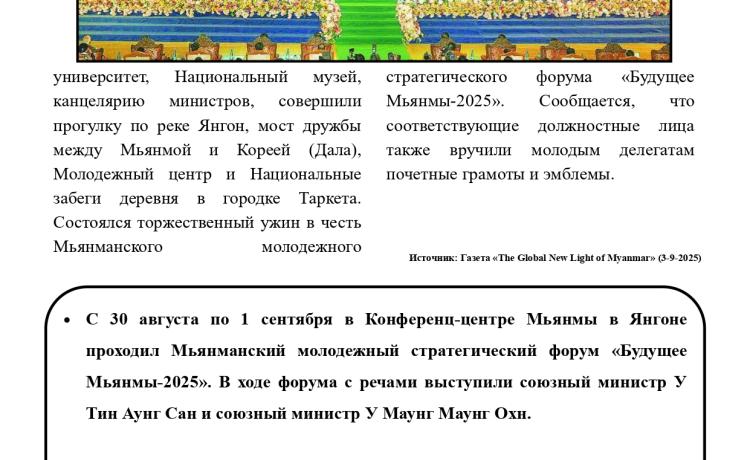 университет, Национальный музей, канцелярию министров, совершили прогулку по реке Янгон, мост дружбы между Мьянмой и Кореей (Дала), Молодежный центр и Национальные забеги деревня в городке Таркета. Состоялся торжественный ужин в честь Мьянманского молодежного

стратегического форума «Будущее Мьянмы-2025». Сообщается, что соответствующие должностные лица также вручили молодым делегатам почетные грамоты и эмблемы.

Источник: Газета «The Global New Light of Myanmar» (3-9-2025)

• С 30 августа по 1 сентября в Конференц-центре Мьянмы в Янгоне проходил Мьянманский молодежный стратегический форум «Будущее Мьянмы-2025». В ходе форума с речами выступили союзный министр У Тин Аунг Сан и союзный министр У Маунг Маунг Охн.